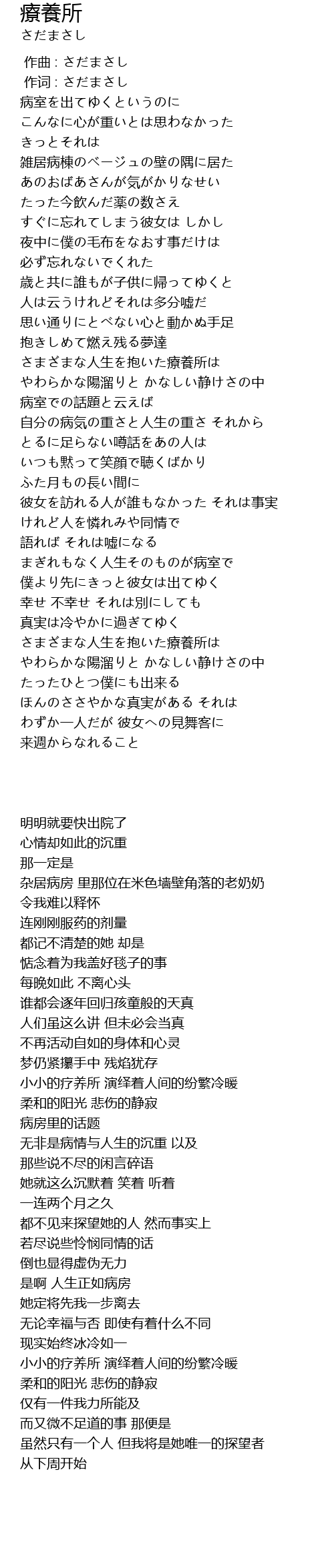 療養所
さだまさし

作曲 : さだまさし
作词 : さだまさし
病室を出てゆくというのに
こんなに心が重いとは思わなかった
きっとそれは
雑居病棟のベージュの壁の隅に居た
あのおばあさんが気がかりなせい
たった今飲んだ薬の数さえ
すぐに忘れてしまう彼女は しかし
夜中に僕の毛布をなおす事だけは
必ず忘れないでくれた
歳と共に誰もが子供に帰ってゆくと
人は云うけれどそれは多分嘘だ
思い通りにとべない心と動かぬ手足
抱きしめて燃え残る夢達
さまざまな人生を抱いた療養所は
やわらかな陽溜りと かなしい静けさの中
病室での話題と云えば
自分の病気の重さと人生の重さ それから
とるに足らない噂話をあの人は
いつも黙って笑顔で聴くばかり
ふた月もの長い間に
彼女を訪れる人が誰もなかった それは事実
けれど人を憐れみや同情で
語れば それは嘘になる
まぎれもなく人生そのものが病室で
僕より先にきっと彼女は出てゆく
幸せ 不幸せ それは別にしても
真実は冷やかに過ぎてゆく
さまざまな人生を抱いた療養所は
やわらかな陽溜りと かなしい静けさの中
たったひとつ僕にも出来る
ほんのささやかな真実がある それは
わずか一人だが 彼女への見舞客に
来週からなれること

明明就要快出院了
心情却如此的沉重
那一定是
杂居病房 里那位在米色墙壁角落的老奶奶
令我难以释怀
连刚刚服药的剂量
都记不清楚的她 却是
惦念着为我盖好毯子的事
每晚如此 不离心头
谁都会逐年回归孩童般的天真
人们虽这么讲 但未必会当真
不再活动自如的身体和心灵
梦仍紧攥手中 残焰犹存
小小的疗养所 演绎着人间的纷繁冷暖
柔和的阳光 悲伤的静寂
病房里的话题
无非是病情与人生的沉重 以及
那些说不尽的闲言碎语
她就这么沉默着 笑着 听着
一连两个月之久
都不见来探望她的人 然而事实上
若尽说些怜悯同情的话
倒也显得虚伪无力
是啊 人生正如病房
她定将先我一步离去
无论幸福与否 即使有着什么不同
现实始终冰冷如一
小小的疗养所 演绎着人间的纷繁冷暖
柔和的阳光 悲伤的静寂
仅有一件我力所能及
而又微不足道的事 那便是
虽然只有一个人 但我将是她唯一的探望者
从下周开始